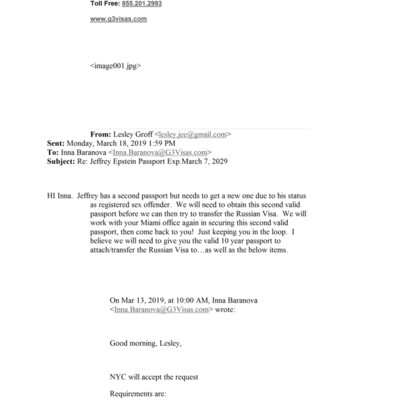 Toll Free: 855.201.2993

www.g3visas.com

<image001.jpg>

From: Lesley Groff <lesley.jee@gmail.com>
Sent: Monday, March 18, 2019 1:59 PM
To: Inna Baranova <Inna.Baranova@G3Visas.com>
Subject: Re: Jeffrey Epstein Passport Exp.March 7, 2029

HI Inna. Jeffrey has a second passport but needs to get a new one due to his status as registered sex offender. We will need to obtain this second valid passport before we can then try to transfer the Russian Visa. We will work with your Miami office again in securing this second valid passport, then come back to you! Just keeping you in the loop. I believe we will need to give you the valid 10 year passport to attach/transfer the Russian Visa to…as well as the below items.

On Mar 13, 2019, at 10:00 AM, Inna Baranova <Inna.Baranova@G3Visas.com> wrote:

Good morning, Lesley,

NYC will accept the request

Requirements are: